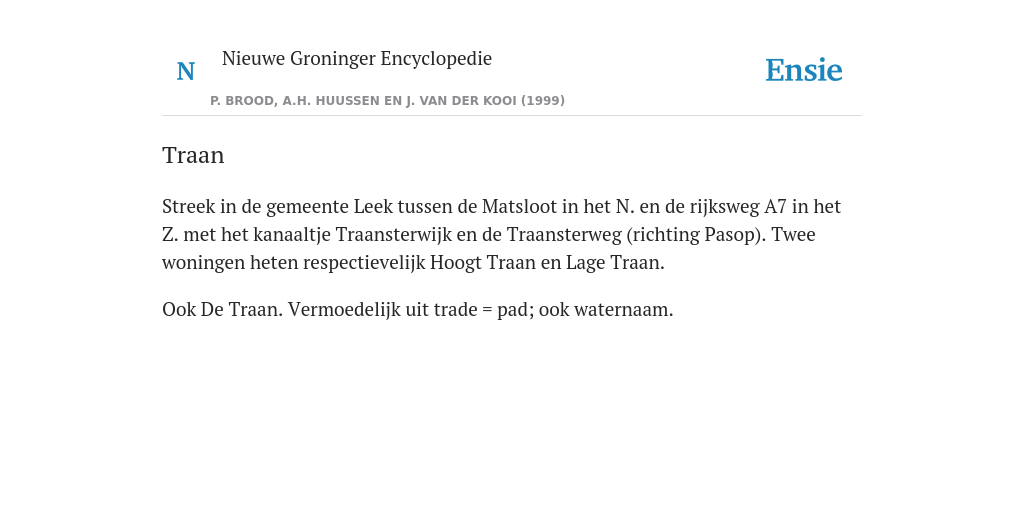 N Nieuwe Groninger Encyclopedie

P. BROOD, A.H. HUUSSEN EN J. VAN DER KOOI (1999)

Ensie

Traan

Streek in de gemeente Leek tussen de Matsloot in het N. en de rijksweg A7 in het Z. met het kanaaltje Traansterwijk en de Traansterweg (richting Pasop). Twee woningen heten respectievelijk Hoogt Traan en Lage Traan.

Ook De Traan. Vermoedelijk uit trade = pad; ook waternaam.